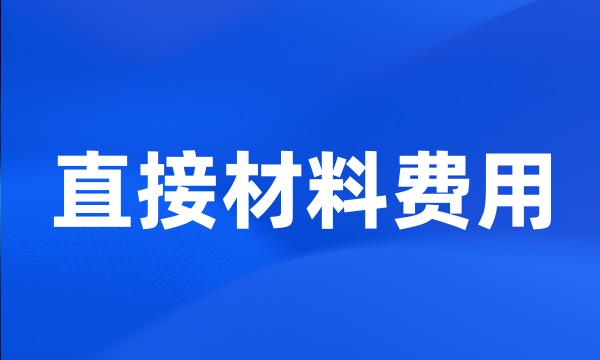 直接材料费用